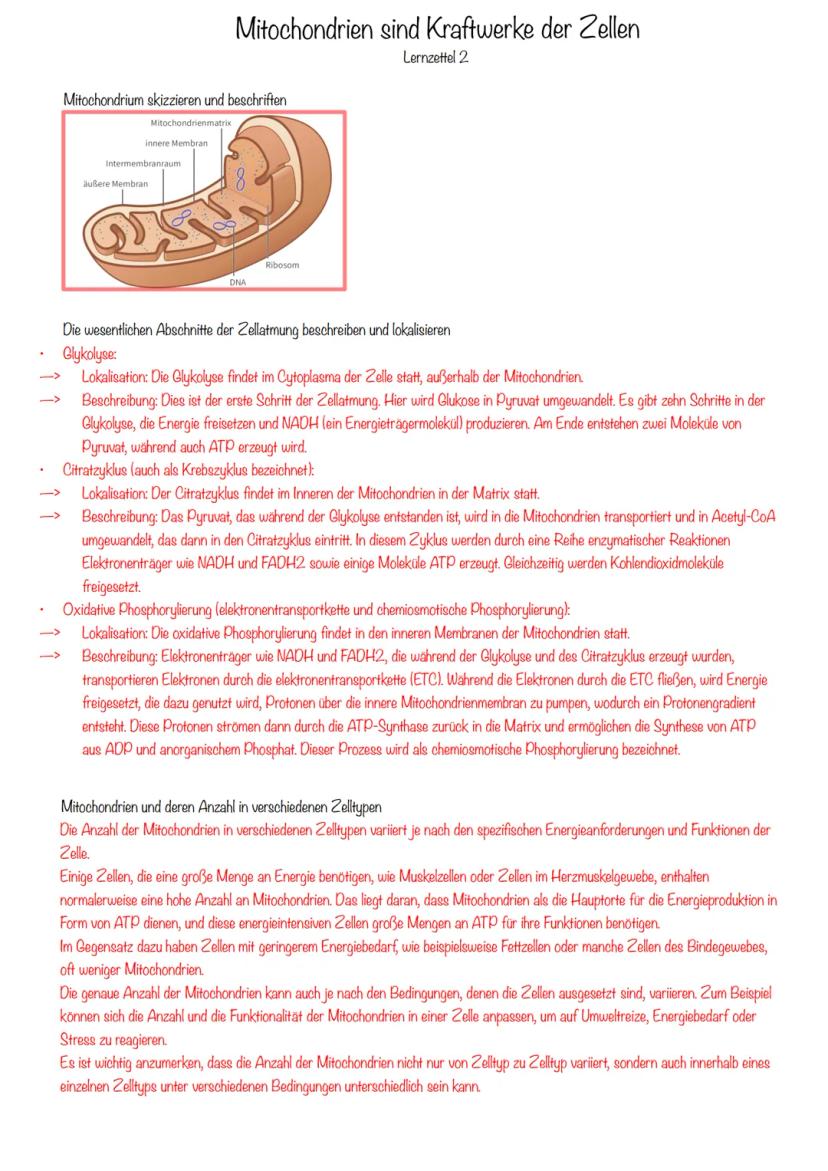 Mitochondrien sind Kraftwerke der Zellen
Lernzettel 2

Mitochondrium skizzieren und beschriften

Mitochondrienmatrix
innere Membran
Intermembranraum
äußere Membran
Ribosom
DNA

Die wesentlichen Abschnitte der Zellatmung beschreiben und lokalisieren
• Glykolyse:
—> Lokalisation: Die Glykolyse findet im Cytoplasma der Zelle statt, außerhalb der Mitochondrien.
—> Beschreibung: Dies ist der erste Schritt der Zellatmung. Hier wird Glukose in Pyruvat umgewandelt. Es gibt zehn Schritte in der Glykolyse, die Energie freisetzen und NADH (ein Energieträgermolekül) produzieren. Am Ende entstehen zwei Moleküle von Pyruvat, während auch ATP erzeugt wird.
• Citratzyklus (auch als Krebszyklus bezeichnet):
—> Lokalisation: Der Citratzyklus findet im Inneren der Mitochondrien in der Matrix statt.
—> Beschreibung: Das Pyruvat, das während der Glykolyse entstanden ist, wird in die Mitochondrien transportiert und in Acetyl-CoA umgewandelt, das dann in den Citratzyklus eintritt. In diesem Zyklus werden durch eine Reihe enzymatischer Reaktionen Elektronenträger wie NADH und FADH2 sowie einige Moleküle ATP erzeugt. Gleichzeitig werden Kohlendioxidmoleküle freigesetzt.
• Oxidative Phosphorylierung (elektronentransportkette und chemiosmotische Phosphorylierung):
—> Lokalisation: Die oxidative Phosphorylierung findet in den inneren Membranen der Mitochondrien statt.
—> Beschreibung: Elektronenträger wie NADH und FADH2, die während der Glykolyse und des Citratzyklus erzeugt wurden, transportieren Elektronen durch die elektronentransportkette (ETC). Während die Elektronen durch die ETC fließen, wird Energie freigesetzt, die dazu genutzt wird, Protonen über die innere Mitochondrienmembran zu pumpen, wodurch ein Protonengradient entsteht. Diese Protonen strömen dann durch die ATP-Synthase zurück in die Matrix und ermöglichen die Synthese von ATP aus ADP und anorganischem Phosphat. Dieser Prozess wird als chemiosmotische Phosphorylierung bezeichnet.

Mitochondrien und deren Anzahl in verschiedenen Zelltypen
Die Anzahl der Mitochondrien in verschiedenen Zelltypen variiert je nach den spezifischen Energieanforderungen und Funktionen der Zelle.
Einige Zellen, die eine große Menge an Energie benötigen, wie Muskelzellen oder Zellen im Herzmuskelgewebe, enthalten normalerweise eine hohe Anzahl an Mitochondrien. Das liegt daran, dass Mitochondrien als die Hauptorte für die Energieproduktion in Form von ATP dienen, und diese energieintensiven Zellen große Mengen an ATP für ihre Funktionen benötigen.
Im Gegensatz dazu haben Zellen mit geringerem Energiebedarf, wie beispielsweise Fettzellen oder manche Zellen des Bindegewebes, oft weniger Mitochondrien.
Die genaue Anzahl der Mitochondrien kann auch je nach den Bedingungen, denen die Zellen ausgesetzt sind, variieren. Zum Beispiel können sich die Anzahl und die Funktionalität der Mitochondrien in einer Zelle anpassen, um auf Umweltreize, Energiebedarf oder Stress zu reagieren.
Es ist wichtig anzumerken, dass die Anzahl der Mitochondrien nicht nur von Zelltyp zu Zelltyp variiert, sondern auch innerhalb eines einzelnen Zelltyps unter verschiedenen Bedingungen unterschiedlich sein kann.